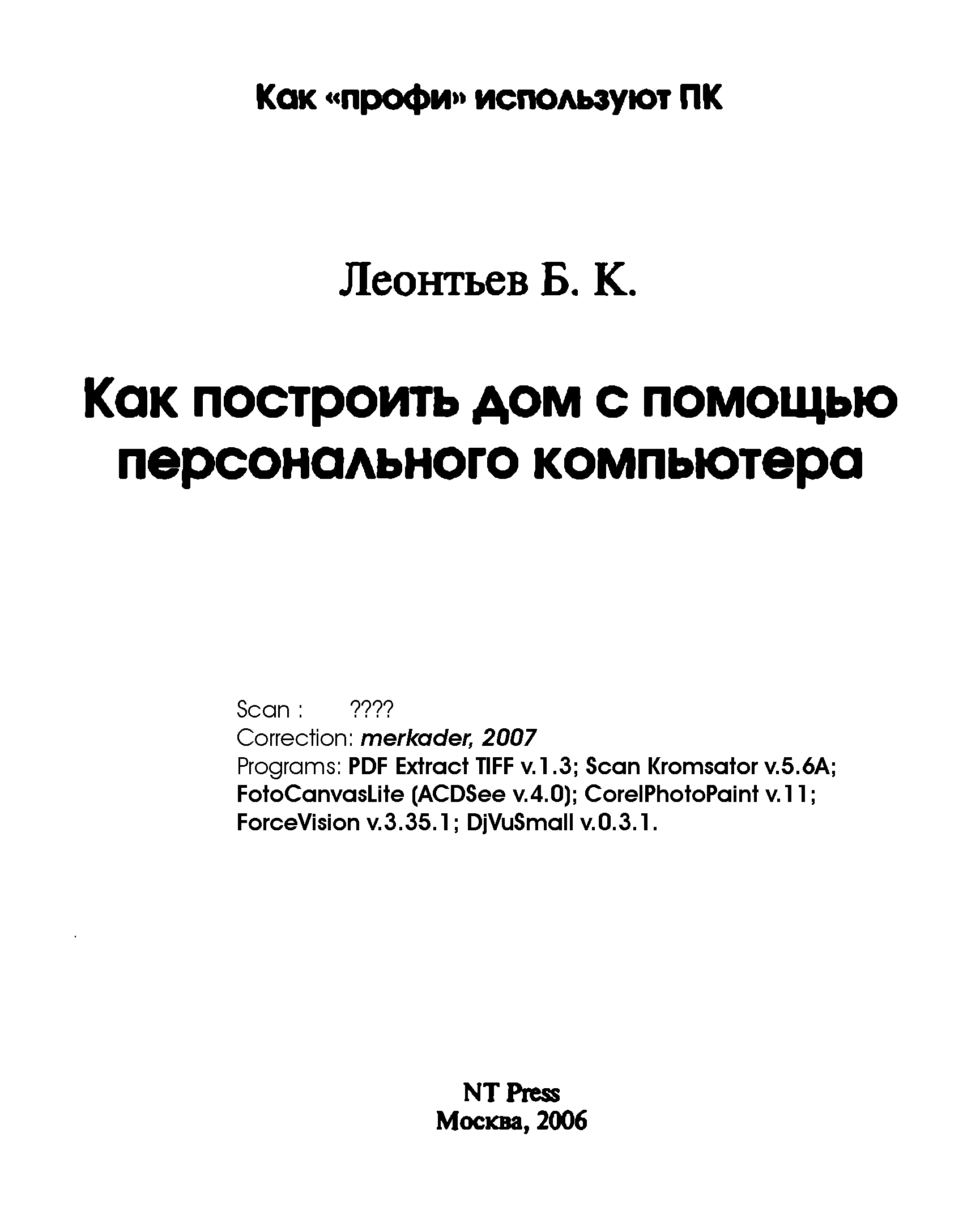 Как «профи» используют ПК

Леонтьев Б. К.

Как построить дом с помощью персонального компьютера

Scan : ????
Correction: merkader, 2007
Programs: PDF Extract TIFF v.1.3; Scan Kromsator v.5.6A; FotoCanvasLite (ACDSee v.4.0); CorelPhotoPaint v.11; ForceVision v.3.35.1; DjVuSmall v.0.3.1.

NT Press
Москва, 2006